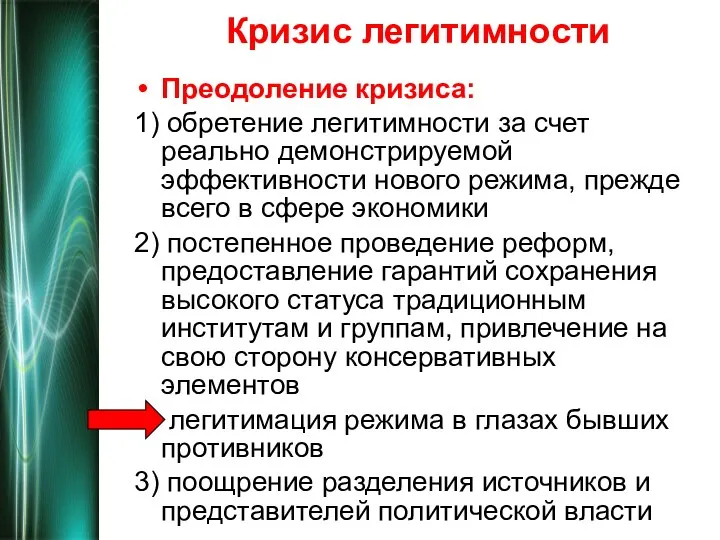 Кризис легитимности

• Преодоление кризиса:

1) обретение легитимности за счет реально демонстрируемой эффективности нового режима, прежде всего в сфере экономики

2) постепенное проведение реформ, предоставление гарантий сохранения высокого статуса традиционным институтам и группам, привлечение на свою сторону консервативных элементов

легитимация режима в глазах бывших противников

3) поощрение разделения источников и представителей политической власти